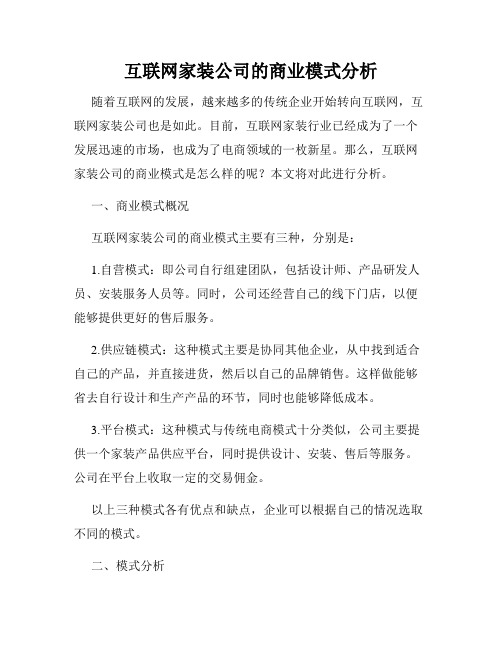 互联网家装公司的商业模式分析

随着互联网的发展，越来越多的传统企业开始转向互联网，互联网家装公司也是如此。目前，互联网家装行业已经成为了一个发展迅速的市场，也成为了电商领域的一枚新星。那么，互联网家装公司的商业模式是怎么样的呢？本文将对此进行分析。

一、商业模式概况

互联网家装公司的商业模式主要有三种，分别是：

1.自营模式：即公司自行组建团队，包括设计师、产品研发人员、安装服务人员等。同时，公司还经营自己的线下门店，以便能够提供更好的售后服务。

2.供应链模式：这种模式主要是协同其他企业，从中找到适合自己的产品，并直接进货，然后以自己的品牌销售。这样做能够省去自行设计和生产产品的环节，同时也能够降低成本。

3.平台模式：这种模式与传统电商模式十分类似，公司主要提供一个家装产品供应平台，同时提供设计、安装、售后等服务。公司在平台上收取一定的交易佣金。

以上三种模式各有优点和缺点，企业可以根据自己的情况选取不同的模式。

二、模式分析